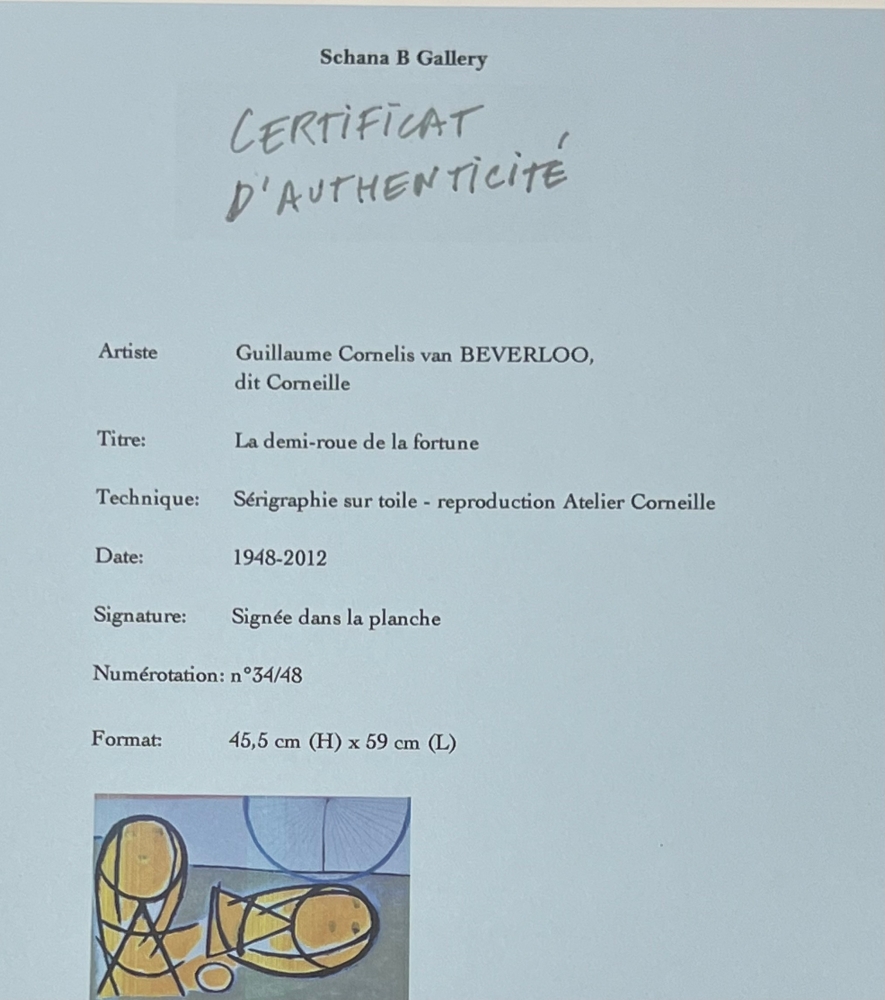 Schana B Gallery

CERTIFICAT
D'AUTHENTICITÉ

Artiste Guillaume Cornelis van BEVERLOO,
dit Corneille

Titre: La demi-roue de la fortune

Technique: Sérigraphie sur toile - reproduction Atelier Corneille

Date: 1948-2012

Signature: Signée dans la planche

Numérotation: n°34/48

Format: 45,5 cm (H) x 59 cm (L)